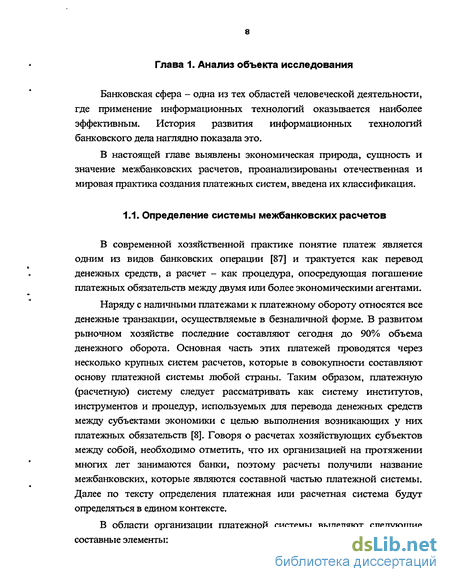 8

Глава 1. Анализ объекта исследования

Банковская сфера – одна из тех областей человеческой деятельности, где применение информационных технологий оказывается наиболее эффективным. История развития информационных технологий банковского дела наглядно показала это.

В настоящей главе выявлены экономическая природа, сущность и значение межбанковских расчетов, проанализированы отечественная и мировая практика создания платежных систем, введена их классификация.

1.1. Определение системы межбанковских расчетов

В современной хозяйственной практике понятие платеж является одним из видов банковских операции [87] и трактуется как перевод денежных средств, а расчет – как процедура, опосредующая погашение платежных обязательств между двумя или более экономическими агентами.

Наряду с наличными платежами к платежному обороту относятся все денежные транзакции, осуществляемые в безналичной форме. В развитом рыночном хозяйстве последние составляют сегодня до 90% объема денежного оборота. Основная часть этих платежей проводятся через несколько крупных систем расчетов, которые в совокупности составляют основу платежной системы любой страны. Таким образом, платежную (расчетную) систему следует рассматривать как систему институтов, инструментов и процедур, используемых для перевода денежных средств между субъектами экономики с целью выполнения возникающих у них платежных обязательств [8]. Говоря о расчетах хозяйствующих субъектов между собой, необходимо отметить, что их организацией на протяжении многих лет занимаются банки, поэтому расчеты получили название межбанковских, которые являются составной частью платежной системы. Далее по тексту определения платежная или расчетная система будут определяться в едином контексте.

В области организации платежной системы выделяют следующие составные элементы:

dsLib.net
библиотека диссертаций